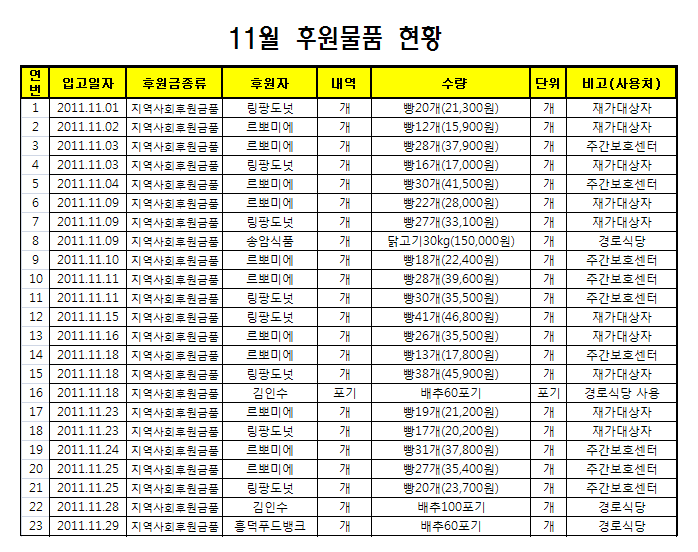 11월 후원물품 현황

| 연번 | 입고일자 | 후원금종류 | 후원자 | 내역 | 수량 | 단위 | 비고(사용처) |
|---|---|---|---|---|---|---|---|
| 1 | 2011.11.01 | 지역사회후원금품 | 링팡도넛 | 개 | 빵20개(21,300원) | 개 | 재가대상자 |
| 2 | 2011.11.02 | 지역사회후원금품 | 르뽀미에 | 개 | 빵12개(15,900원) | 개 | 재가대상자 |
| 3 | 2011.11.03 | 지역사회후원금품 | 르뽀미에 | 개 | 빵28개(37,900원) | 개 | 주간보호센터 |
| 4 | 2011.11.03 | 지역사회후원금품 | 링팡도넛 | 개 | 빵16개(17,000원) | 개 | 재가대상자 |
| 5 | 2011.11.04 | 지역사회후원금품 | 르뽀미에 | 개 | 빵30개(41,500원) | 개 | 주간보호센터 |
| 6 | 2011.11.09 | 지역사회후원금품 | 르뽀미에 | 개 | 빵22개(28,000원) | 개 | 재가대상자 |
| 7 | 2011.11.09 | 지역사회후원금품 | 링팡도넛 | 개 | 빵27개(33,100원) | 개 | 재가대상자 |
| 8 | 2011.11.09 | 지역사회후원금품 | 송암식품 | 개 | 닭고기30kg(150,000원) | 개 | 경로식당 |
| 9 | 2011.11.10 | 지역사회후원금품 | 르뽀미에 | 개 | 빵18개(22,400원) | 개 | 주간보호센터 |
| 10 | 2011.11.11 | 지역사회후원금품 | 르뽀미에 | 개 | 빵28개(39,600원) | 개 | 주간보호센터 |
| 11 | 2011.11.11 | 지역사회후원금품 | 링팡도넛 | 개 | 빵30개(35,500원) | 개 | 주간보호센터 |
| 12 | 2011.11.15 | 지역사회후원금품 | 링팡도넛 | 개 | 빵41개(46,800원) | 개 | 재가대상자 |
| 13 | 2011.11.16 | 지역사회후원금품 | 르뽀미에 | 개 | 빵26개(35,500원) | 개 | 재가대상자 |
| 14 | 2011.11.18 | 지역사회후원금품 | 르뽀미에 | 개 | 빵13개(17,800원) | 개 | 주간보호센터 |
| 15 | 2011.11.18 | 지역사회후원금품 | 링팡도넛 | 개 | 빵38개(45,900원) | 개 | 재가대상자 |
| 16 | 2011.11.18 | 지역사회후원금품 | 김인수 | 포기 | 배추60포기 | 포기 | 경로식당 사용 |
| 17 | 2011.11.23 | 지역사회후원금품 | 르뽀미에 | 개 | 빵19개(21,200원) | 개 | 재가대상자 |
| 18 | 2011.11.23 | 지역사회후원금품 | 링팡도넛 | 개 | 빵17개(20,200원) | 개 | 재가대상자 |
| 19 | 2011.11.24 | 지역사회후원금품 | 르뽀미에 | 개 | 빵31개(37,800원) | 개 | 주간보호센터 |
| 20 | 2011.11.25 | 지역사회후원금품 | 르뽀미에 | 개 | 빵27개(35,400원) | 개 | 주간보호센터 |
| 21 | 2011.11.25 | 지역사회후원금품 | 링팡도넛 | 개 | 빵20개(23,700원) | 개 | 주간보호센터 |
| 22 | 2011.11.28 | 지역사회후원금품 | 김인수 | 개 | 배추100포기 | 개 | 경로식당 |
| 23 | 2011.11.29 | 지역사회후원금품 | 흥덕푸드뱅크 | 개 | 배추60포기 | 개 | 경로식당 |